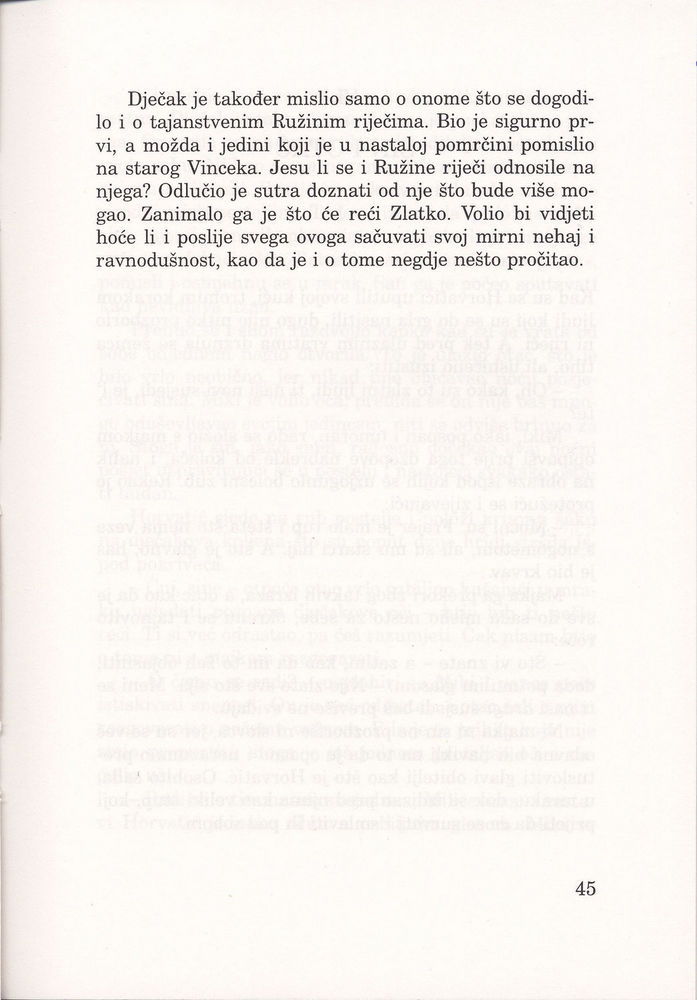 Dječak je također mislio samo o onome što se dogodilo i o tajanstvenim Ružinim riječima. Bio je sigurno prvi, a možda i jedini koji je u nastaloj pomrčini pomislio na starog Vinceka. Jesu li se i Ružine riječi odnosile na njega? Odlučio je sutra doznati od nje što bude više mogao. Zanimalo ga je što će reći Zlatko. Volio bi vidjeti hoće li i poslije svega ovoga sačuvati svoj mirni nehaj i ravnodušnost, kao da je i o tome negdje nešto pročitao.

45